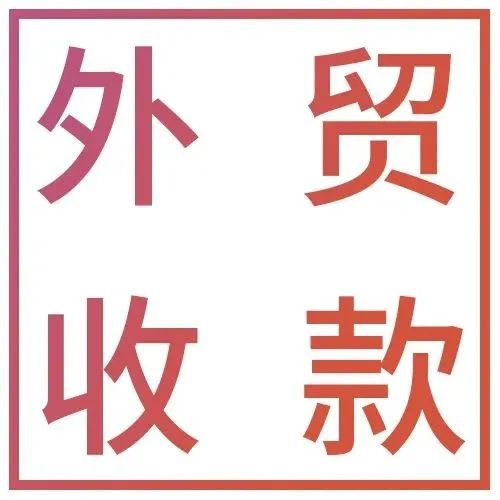 外贸
收款